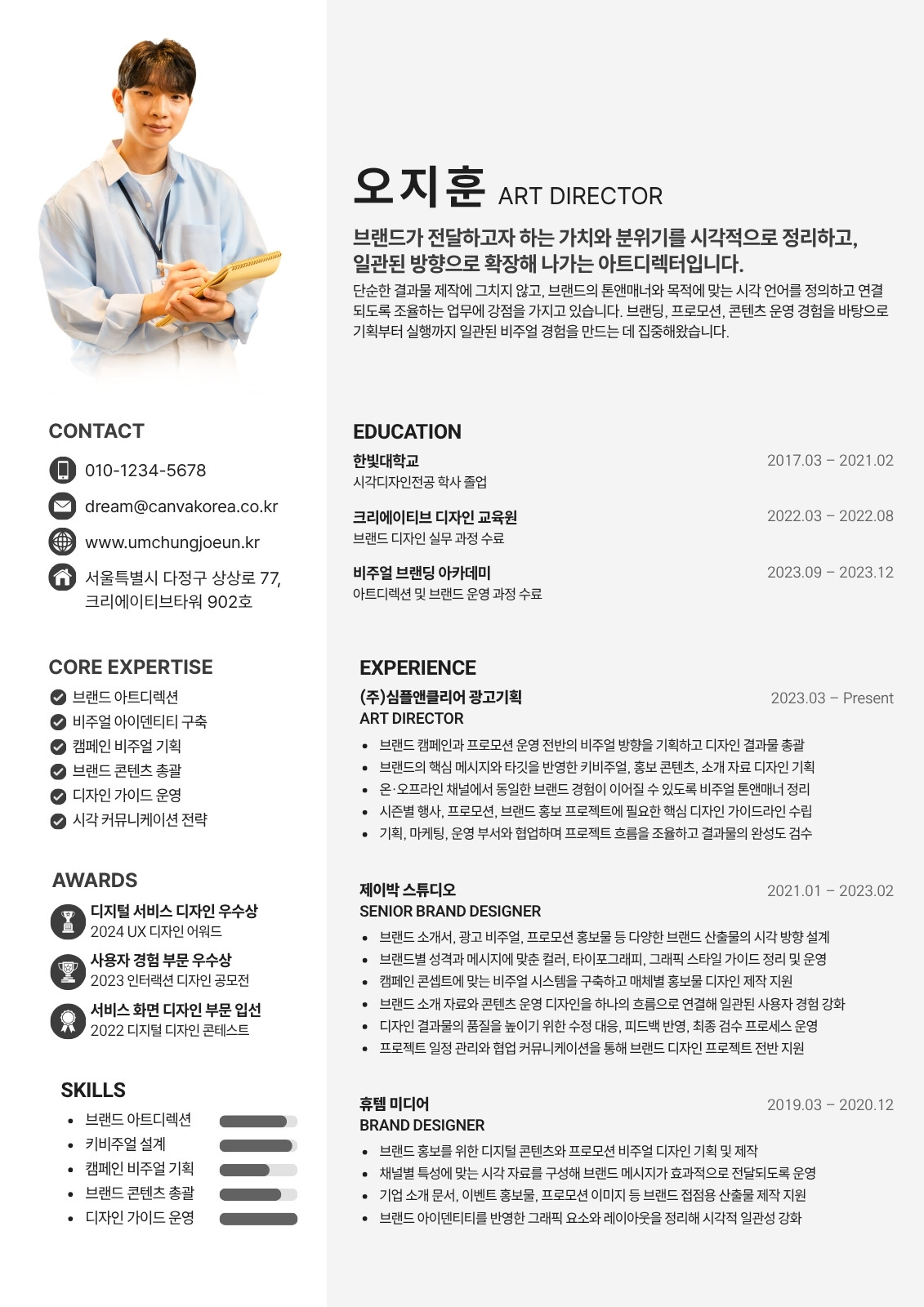 CONTACT

010-1234-5678

dream@canvakorea.co.kr

www.umchungjoeun.kr

서울특별시 다정구 상상로 77,
크리에이티브타워 902호

CORE EXPERTISE

브랜드 아트디렉션
비주얼 아이덴티티 구축
캠페인 비주얼 기획
브랜드 콘텐츠 총괄
디자인 가이드 운영
시각 커뮤니케이션 전략

AWARDS

디지털 서비스 디자인 우수상
2024 UX 디자인 어워드

사용자 경험 부문 우수상
2023 인터랙션 디자인 공모전

서비스 화면 디자인 부문 입선
2022 디지털 디자인 콘테스트

SKILLS

• 브랜드 아트디렉션
• 키비주얼 설계
• 캠페인 비주얼 기획
• 브랜드 콘텐츠 총괄
• 디자인 가이드 운영

오지훈 ART DIRECTOR

브랜드가 전달하고자 하는 가치와 분위기를 시각적으로 정리하고, 일관된 방향으로 확장해 나가는 아트디렉터입니다.

단순한 결과물 제작에 그치지 않고, 브랜드의 톤앤매너와 목적에 맞는 시각 언어를 정의하고 연결되도록 조율하는 업무에 강점을 가지고 있습니다. 브랜딩, 프로모션, 콘텐츠 운영 경험을 바탕으로 기획부터 실행까지 일관된 비주얼 경험을 만드는 데 집중해왔습니다.

EDUCATION

한빛대학교 2017.03 – 2021.02
시각디자인전공 학사 졸업

크리에이티브 디자인 교육원 2022.03 – 2022.08
브랜드 디자인 실무 과정 수료

비주얼 브랜딩 아카데미 2023.09 – 2023.12
아트디렉션 및 브랜드 운영 과정 수료

EXPERIENCE

(주)심플앤클리어 광고기획 2023.03 – Present
ART DIRECTOR
• 브랜드 캠페인과 프로모션 운영 전반의 비주얼 방향을 기획하고 디자인 결과물 총괄
• 브랜드의 핵심 메시지와 타깃을 반영한 키비주얼, 홍보 콘텐츠, 소개 자료 디자인 기획
• 온·오프라인 채널에서 동일한 브랜드 경험이 이어질 수 있도록 비주얼 톤앤매너 정리
• 시즌별 행사, 프로모션, 브랜드 홍보 프로젝트에 필요한 핵심 디자인 가이드라인 수립
• 기획, 마케팅, 운영 부서와 협업하며 프로젝트 흐름을 조율하고 결과물의 완성도 검수

제이박 스튜디오 2021.01 – 2023.02
SENIOR BRAND DESIGNER
• 브랜드 소개서, 광고 비주얼, 프로모션 홍보물 등 다양한 브랜드 산출물의 시각 방향 설계
• 브랜드별 성격과 메시지에 맞춘 컬러, 타이포그래피, 그래픽 스타일 가이드 정리 및 운영
• 캠페인 콘셉트에 맞는 비주얼 시스템을 구축하고 매체별 홍보물 디자인 제작 지원
• 브랜드 소개 자료와 콘텐츠 운영 디자인을 하나의 흐름으로 연결해 일관된 사용자 경험 강화
• 디자인 결과물의 품질을 높이기 위한 수정 대응, 피드백 반영, 최종 검수 프로세스 운영
• 프로젝트 일정 관리와 협업 커뮤니케이션을 통해 브랜드 디자인 프로젝트 전반 지원

휴템 미디어 2019.03 – 2020.12
BRAND DESIGNER
• 브랜드 홍보를 위한 디지털 콘텐츠와 프로모션 비주얼 디자인 기획 및 제작
• 채널별 특성에 맞는 시각 자료를 구성해 브랜드 메시지가 효과적으로 전달되도록 운영
• 기업 소개 문서, 이벤트 홍보물, 프로모션 이미지 등 브랜드 접점용 산출물 제작 지원
• 브랜드 아이덴티티를 반영한 그래픽 요소와 레이아웃을 정리해 시각적 일관성 강화